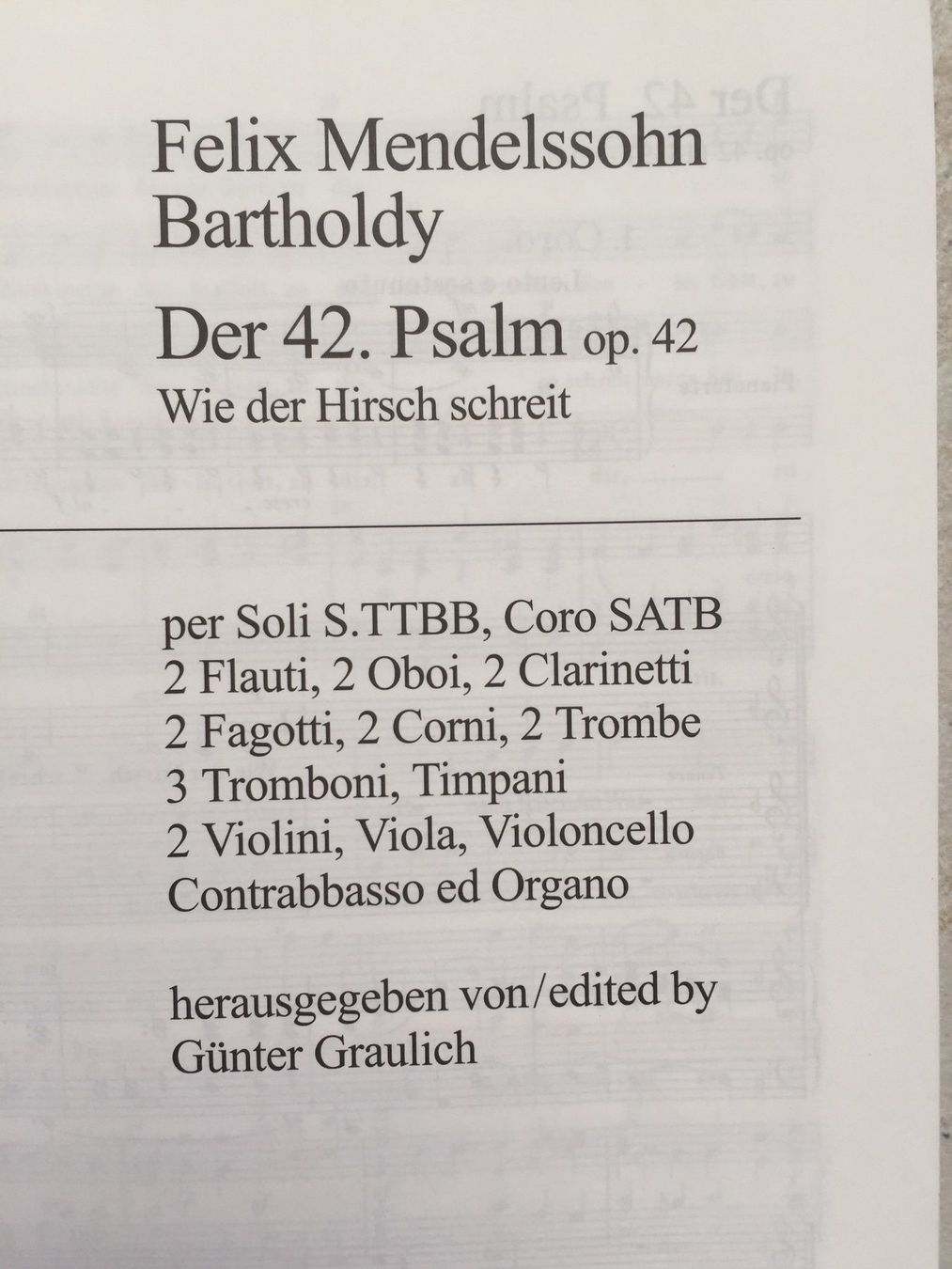 Felix Mendelssohn Bartholdy

Der 42. Psalm op. 42
Wie der Hirsch schreit

per Soli S.TTBB, Coro SATB
2 Flauti, 2 Oboi, 2 Clarinetti
2 Fagotti, 2 Corni, 2 Trombe
3 Tromboni, Timpani
2 Violini, Viola, Violoncello
Contrabbasso ed Organo

herausgegeben von/edited by
Günter Graulich